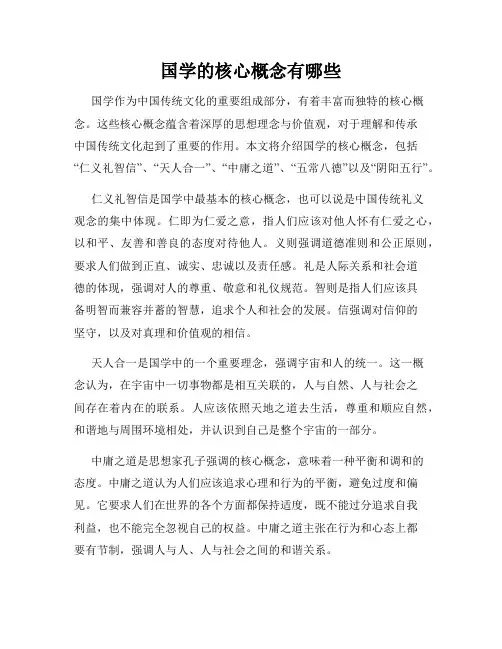 国学的核心概念有哪些

国学作为中国传统文化的重要组成部分，有着丰富而独特的核心概念。这些核心概念蕴含着深厚的思想理念与价值观，对于理解和传承中国传统文化起到了重要的作用。本文将介绍国学的核心概念，包括“仁义礼智信”、“天人合一”、“中庸之道”、“五常八德”以及“阴阳五行”。

仁义礼智信是国学中最基本的核心概念，也可以说是中国传统礼义观念的集中体现。仁即为仁爱之意，指人们应该对他人怀有仁爱之心，以和平、友善和善良的态度对待他人。义则强调道德准则和公正原则，要求人们做到正直、诚实、忠诚以及责任感。礼是人际关系和社会道德的体现，强调对人的尊重、敬意和礼仪规范。智则是指人们应该具备明智而兼容并蓄的智慧，追求个人和社会的发展。信强调对信仰的坚守，以及对真理和价值观的相信。

天人合一是国学中的一个重要理念，强调宇宙和人的统一。这一概念认为，在宇宙中一切事物都是相互关联的，人与自然、人与社会之间存在着内在的联系。人应该依照天地之道去生活，尊重和顺应自然，和谐地与周围环境相处，并认识到自己是整个宇宙的一部分。

中庸之道是思想家孔子强调的核心概念，意味着一种平衡和调和的态度。中庸之道认为人们应该追求心理和行为的平衡，避免过度和偏见。它要求人们在世界的各个方面都保持适度，既不能过分追求自我利益，也不能完全忽视自己的权益。中庸之道主张在行为和心态上都要有节制，强调人与人、人与社会之间的和谐关系。